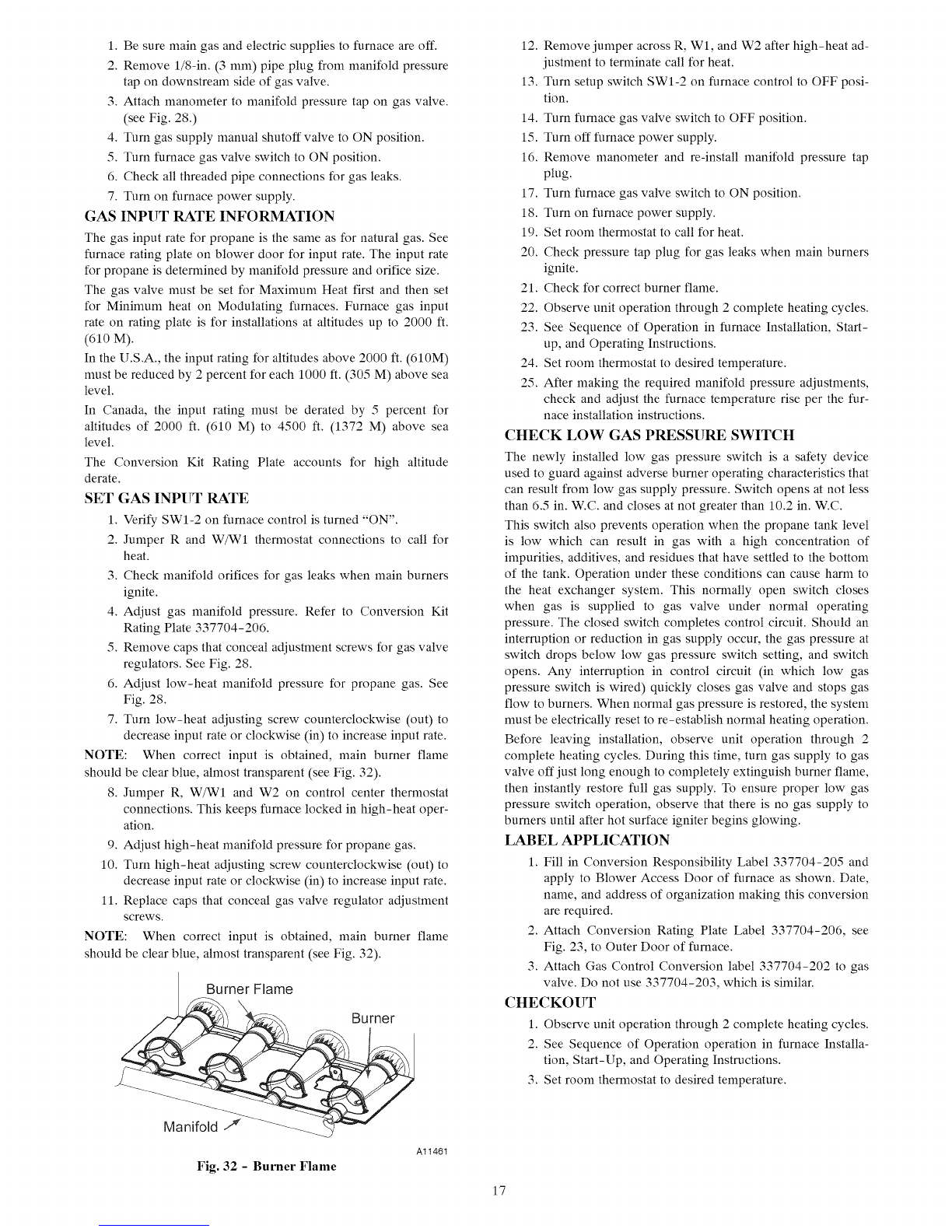 1. Be sure main gas and electric supplies to furnace are off.
2. Remove 1/8-in. (3 mm) pipe plug from manifold pressure tap on downstream side of gas valve.
3. Attach manometer to manifold pressure tap on gas valve. (see Fig. 28.)
4. Turn gas supply manual shutoff valve to ON position.
5. Turn furnace gas valve switch to ON position.
6. Check all threaded pipe connections for gas leaks.
7. Turn on furnace power supply.

GAS INPUT RATE INFORMATION

The gas input rate for propane is the same as for natural gas. See furnace rating plate on blower door for input rate. The input rate for propane is determined by manifold pressure and orifice size.

The gas valve must be set for Maximum Heat first and then set for Minimum heat on Modulating furnaces. Furnace gas input rate on rating plate is for installations at altitudes up to 2000 ft. (610 M).

In the U.S.A., the input rating for altitudes above 2000 ft. (610M) must be reduced by 2 percent for each 1000 ft. (305 M) above sea level.

In Canada, the input rating must be derated by 5 percent for altitudes of 2000 ft. (610 M) to 4500 ft. (1372 M) above sea level.

The Conversion Kit Rating Plate accounts for high altitude derate.

SET GAS INPUT RATE

1. Verify SW1-2 on furnace control is turned "ON".
2. Jumper R and W/W1 thermostat connections to call for heat.
3. Check manifold orifices for gas leaks when main burners ignite.
4. Adjust gas manifold pressure. Refer to Conversion Kit Rating Plate 337704-206.
5. Remove caps that conceal adjustment screws for gas valve regulators. See Fig. 28.
6. Adjust low-heat manifold pressure for propane gas. See Fig. 28.
7. Turn low-heat adjusting screw counterclockwise (out) to decrease input rate or clockwise (in) to increase input rate.

NOTE: When correct input is obtained, main burner flame should be clear blue, almost transparent (see Fig. 32).

8. Jumper R, W/W1 and W2 on control center thermostat connections. This keeps furnace locked in high-heat operation.
9. Adjust high-heat manifold pressure for propane gas.
10. Turn high-heat adjusting screw counterclockwise (out) to decrease input rate or clockwise (in) to increase input rate.
11. Replace caps that conceal gas valve regulator adjustment screws.

NOTE: When correct input is obtained, main burner flame should be clear blue, almost transparent (see Fig. 32).

Burner Flame
Burner
Manifold
A11461

Fig. 32 - Burner Flame

12. Remove jumper across R, W1, and W2 after high-heat adjustment to terminate call for heat.
13. Turn setup switch SW1-2 on furnace control to OFF position.
14. Turn furnace gas valve switch to OFF position.
15. Turn off furnace power supply.
16. Remove manometer and re-install manifold pressure tap plug.
17. Turn furnace gas valve switch to ON position.
18. Turn on furnace power supply.
19. Set room thermostat to call for heat.
20. Check pressure tap plug for gas leaks when main burners ignite.
21. Check for correct burner flame.
22. Observe unit operation through 2 complete heating cycles.
23. See Sequence of Operation in furnace Installation, Start-up, and Operating Instructions.
24. Set room thermostat to desired temperature.
25. After making the required manifold pressure adjustments, check and adjust the furnace temperature rise per the furnace installation instructions.

CHECK LOW GAS PRESSURE SWITCH

The newly installed low gas pressure switch is a safety device used to guard against adverse burner operating characteristics that can result from low gas supply pressure. Switch opens at not less than 6.5 in. W.C. and closes at not greater than 10.2 in. W.C.

This switch also prevents operation when the propane tank level is low which can result in gas with a high concentration of impurities, additives, and residues that have settled to the bottom of the tank. Operation under these conditions can cause harm to the heat exchanger system. This normally open switch closes when gas is supplied to gas valve under normal operating pressure. The closed switch completes control circuit. Should an interruption or reduction in gas supply occur, the gas pressure at switch drops below low gas pressure switch setting, and switch opens. Any interruption in control circuit (in which low gas pressure switch is wired) quickly closes gas valve and stops gas flow to burners. When normal gas pressure is restored, the system must be electrically reset to re-establish normal heating operation.

Before leaving installation, observe unit operation through 2 complete heating cycles. During this time, turn gas supply to gas valve off just long enough to completely extinguish burner flame, then instantly restore full gas supply. To ensure proper low gas pressure switch operation, observe that there is no gas supply to burners until after hot surface igniter begins glowing.

LABEL APPLICATION

1. Fill in Conversion Responsibility Label 337704-205 and apply to Blower Access Door of furnace as shown. Date, name, and address of organization making this conversion are required.
2. Attach Conversion Rating Plate Label 337704-206, see Fig. 23, to Outer Door of furnace.
3. Attach Gas Control Conversion label 337704-202 to gas valve. Do not use 337704-203, which is similar.

CHECKOUT

1. Observe unit operation through 2 complete heating cycles.
2. See Sequence of Operation operation in furnace Installation, Start-Up, and Operating Instructions.
3. Set room thermostat to desired temperature.

17